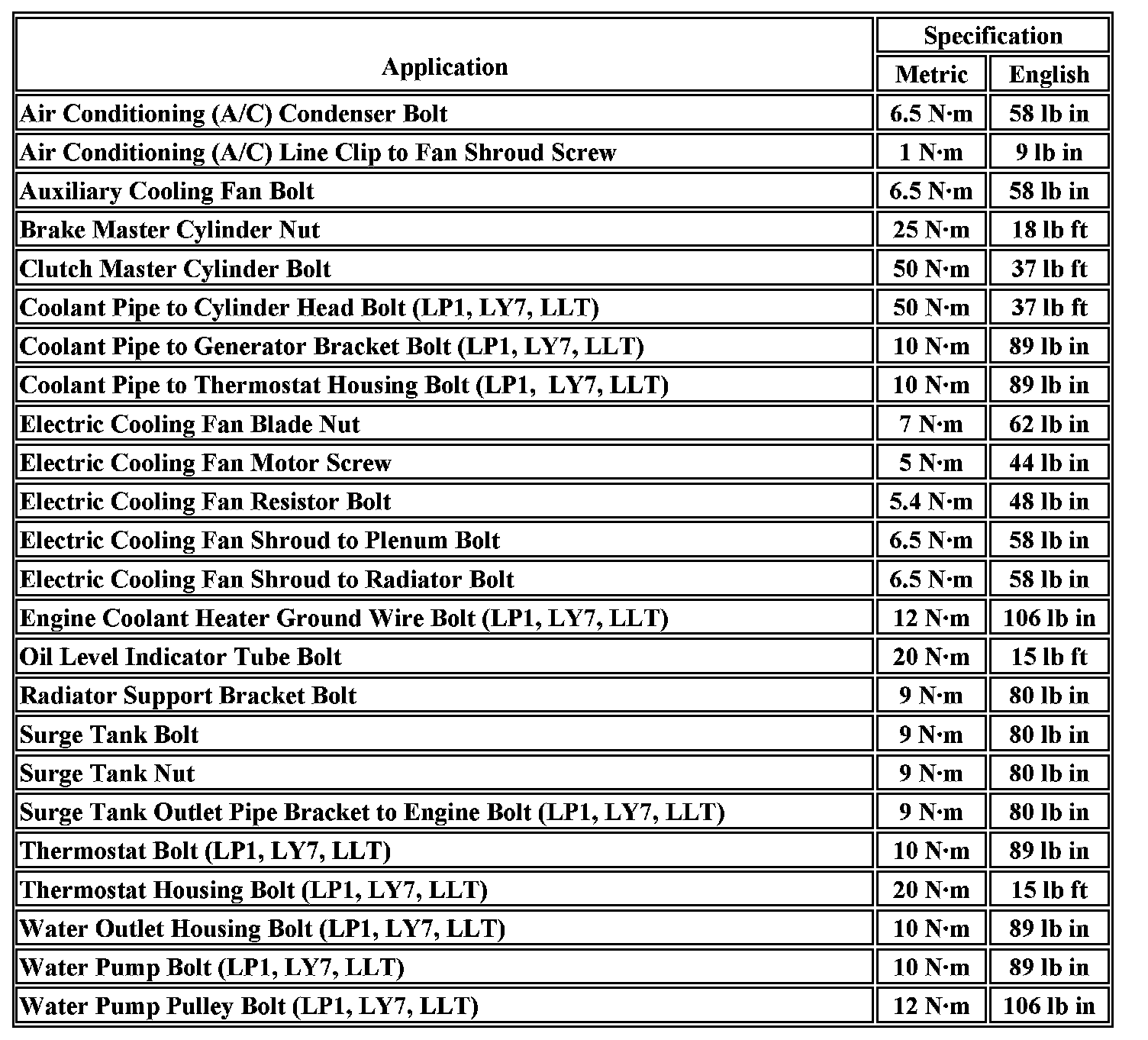 | Application | Specification Metric | Specification English |
|---|---|---|
| Air Conditioning (A/C) Condenser Bolt | 6.5 N·m | 58 lb in |
| Air Conditioning (A/C) Line Clip to Fan Shroud Screw | 1 N·m | 9 lb in |
| Auxiliary Cooling Fan Bolt | 6.5 N·m | 58 lb in |
| Brake Master Cylinder Nut | 25 N·m | 18 lb ft |
| Clutch Master Cylinder Bolt | 50 N·m | 37 lb ft |
| Coolant Pipe to Cylinder Head Bolt (LP1, LY7, LLT) | 50 N·m | 37 lb ft |
| Coolant Pipe to Generator Bracket Bolt (LP1, LY7, LLT) | 10 N·m | 89 lb in |
| Coolant Pipe to Thermostat Housing Bolt (LP1, LY7, LLT) | 10 N·m | 89 lb in |
| Electric Cooling Fan Blade Nut | 7 N·m | 62 lb in |
| Electric Cooling Fan Motor Screw | 5 N·m | 44 lb in |
| Electric Cooling Fan Resistor Bolt | 5.4 N·m | 48 lb in |
| Electric Cooling Fan Shroud to Plenum Bolt | 6.5 N·m | 58 lb in |
| Electric Cooling Fan Shroud to Radiator Bolt | 6.5 N·m | 58 lb in |
| Engine Coolant Heater Ground Wire Bolt (LP1, LY7, LLT) | 12 N·m | 106 lb in |
| Oil Level Indicator Tube Bolt | 20 N·m | 15 lb ft |
| Radiator Support Bracket Bolt | 9 N·m | 80 lb in |
| Surge Tank Bolt | 9 N·m | 80 lb in |
| Surge Tank Nut | 9 N·m | 80 lb in |
| Surge Tank Outlet Pipe Bracket to Engine Bolt (LP1, LY7, LLT) | 9 N·m | 80 lb in |
| Thermostat Bolt (LP1, LY7, LLT) | 10 N·m | 89 lb in |
| Thermostat Housing Bolt (LP1, LY7, LLT) | 20 N·m | 15 lb ft |
| Water Outlet Housing Bolt (LP1, LY7, LLT) | 10 N·m | 89 lb in |
| Water Pump Bolt (LP1, LY7, LLT) | 10 N·m | 89 lb in |
| Water Pump Pulley Bolt (LP1, LY7, LLT) | 12 N·m | 106 lb in |